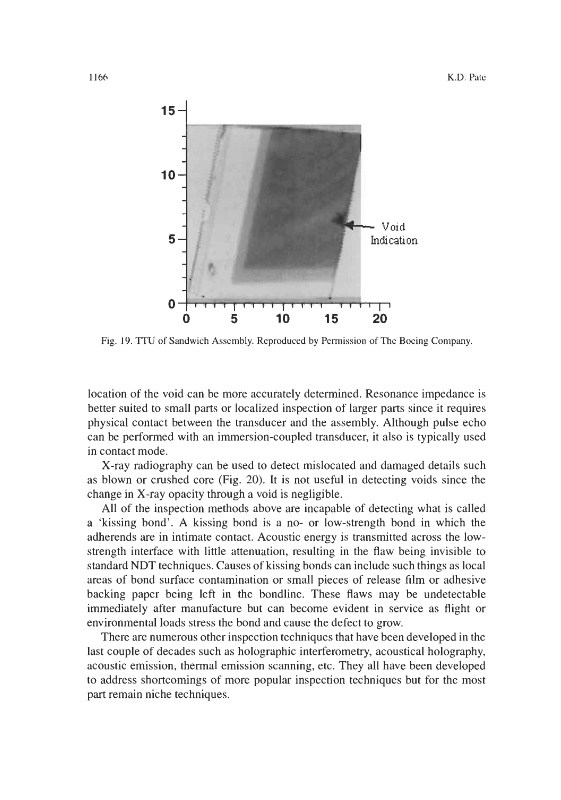 1166

K.D. Pate

15

10

5

0

0 5 10 15 20

Void Indication

Fig. 19. TTU of Sandwich Assembly. Reproduced by Permission of The Boeing Company.

location of the void can be more accurately determined. Resonance impedance is better suited to small parts or localized inspection of larger parts since it requires physical contact between the transducer and the assembly. Although pulse echo can be performed with an immersion-coupled transducer, it also is typically used in contact mode.

X-ray radiography can be used to detect mislocated and damaged details such as blown or crushed core (Fig. 20). It is not useful in detecting voids since the change in X-ray opacity through a void is negligible.

All of the inspection methods above are incapable of detecting what is called a 'kissing bond'. A kissing bond is a no- or low-strength bond in which the adherends are in intimate contact. Acoustic energy is transmitted across the low-strength interface with little attenuation, resulting in the flaw being invisible to standard NDT techniques. Causes of kissing bonds can include such things as local areas of bond surface contamination or small pieces of release film or adhesive backing paper being left in the bondline. These flaws may be undetectable immediately after manufacture but can become evident in service as flight or environmental loads stress the bond and cause the defect to grow.

There are numerous other inspection techniques that have been developed in the last couple of decades such as holographic interferometry, acoustical holography, acoustic emission, thermal emission scanning, etc. They all have been developed to address shortcomings of more popular inspection techniques but for the most part remain niche techniques.